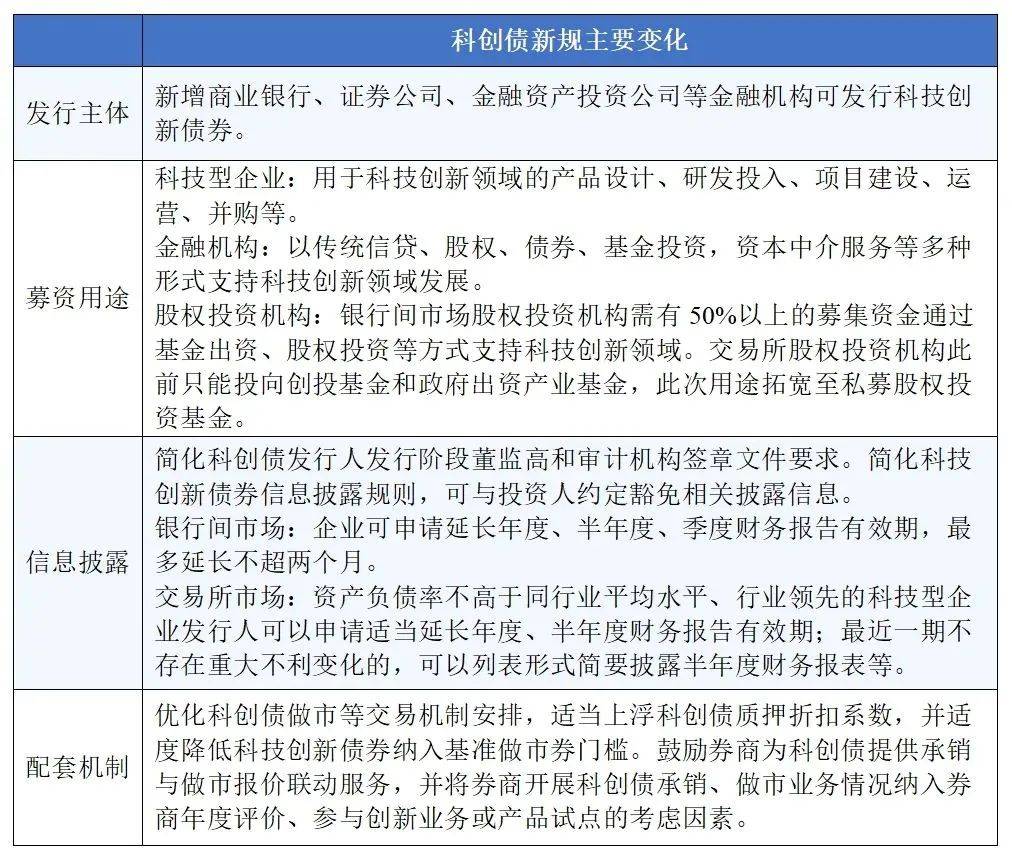 | | 科创债新规主要变化 |
|---|---|
| 发行主体 | 新增商业银行、证券公司、金融资产投资公司等金融机构可发行科技创新债券。 |
| 募资用途 | 科技型企业：用于科技创新领域的产品设计、研发投入、项目建设、运营、并购等。<br>金融机构：以传统信贷、股权、债券、基金投资，资本中介服务等多种形式支持科技创新领域发展。<br>股权投资机构：银行间市场股权投资机构需有 50%以上的募集资金通过基金出资、股权投资等方式支持科技创新领域。交易所股权投资机构此前只能投向创投基金和政府出资产业基金，此次用途拓宽至私募股权投资基金。 |
| 信息披露 | 简化科创债发行人发行阶段董监高和审计机构签章文件要求。简化科技创新债券信息披露规则，可与投资人约定豁免相关披露信息。<br>银行间市场：企业可申请延长年度、半年度、季度财务报告有效期，最多延长不超两个月。<br>交易所市场：资产负债率不高于同行业平均水平、行业领先的科技型企业发行人可以申请适当延长年度、半年度财务报告有效期；最近一期不存在重大不利变化的，可以列表形式简要披露半年度财务报表等。 |
| 配套机制 | 优化科创债做市等交易机制安排，适当上浮科创债质押折扣系数，并适度降低科技创新债券纳入基准做市券门槛。鼓励券商为科创债提供承销与做市报价联动服务，并将券商开展科创债承销、做市业务情况纳入券商年度评价、参与创新业务或产品试点的考虑因素。 |